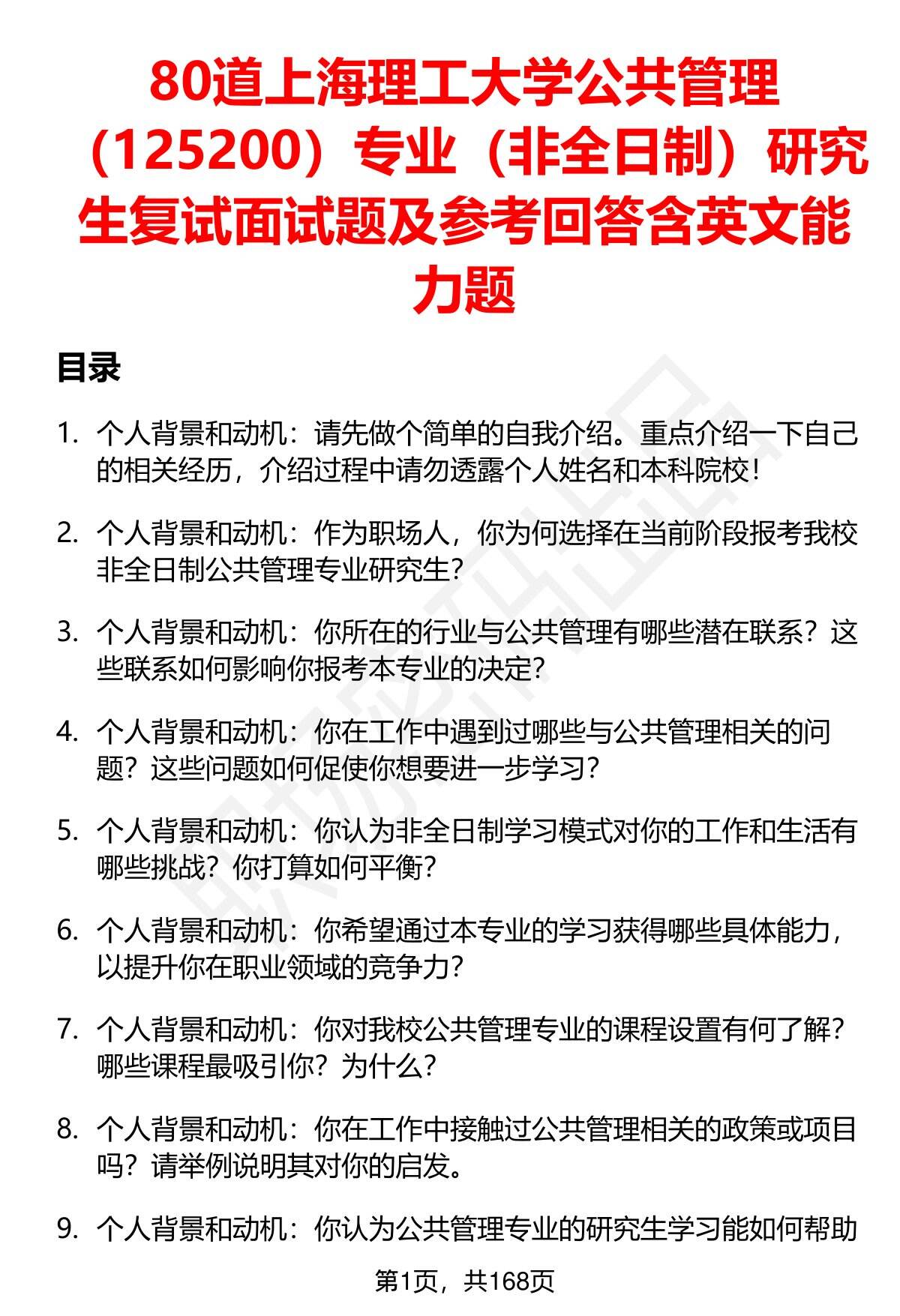 80道上海理工大学公共管理（125200）专业（非全日制）研究生复试面试题及参考回答含英文能力题

目录

1. 个人背景和动机：请先做个简单的自我介绍。重点介绍一下自己的相关经历，介绍过程中请勿透露个人姓名和本科院校！

2. 个人背景和动机：作为职场人，你为何选择在当前阶段报考我校非全日制公共管理专业研究生？

3. 个人背景和动机：你所在的行业与公共管理有哪些潜在联系？这些联系如何影响你报考本专业的决定？

4. 个人背景和动机：你在工作中遇到过哪些与公共管理相关的问题？这些问题如何促使你想要进一步学习？

5. 个人背景和动机：你认为非全日制学习模式对你的工作和生活有哪些挑战？你打算如何平衡？

6. 个人背景和动机：你希望通过本专业的学习获得哪些具体能力，以提升你在职业领域的竞争力？

7. 个人背景和动机：你对我校公共管理专业的课程设置有何了解？哪些课程最吸引你？为什么？

8. 个人背景和动机：你在工作中接触过公共管理相关的政策或项目吗？请举例说明其对你的启发。

9. 个人背景和动机：你认为公共管理专业的研究生学习能如何帮助

第1页，共168页